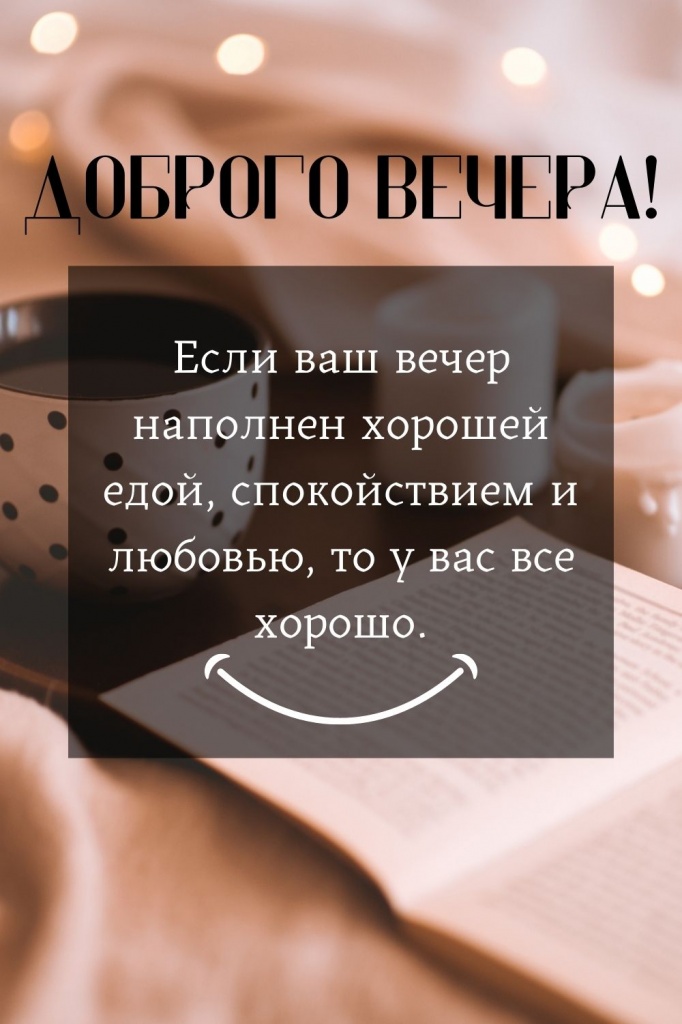 ДОБРОГО ВЕЧЕРА!

Если ваш вечер наполнен хорошей едой, спокойствием и любовью, то у вас все хорошо.